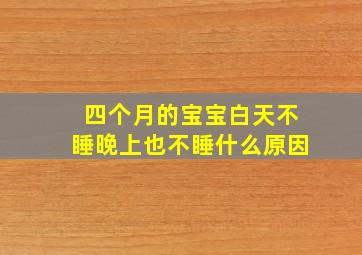 四个月的宝宝白天不睡晚上也不睡什么原因